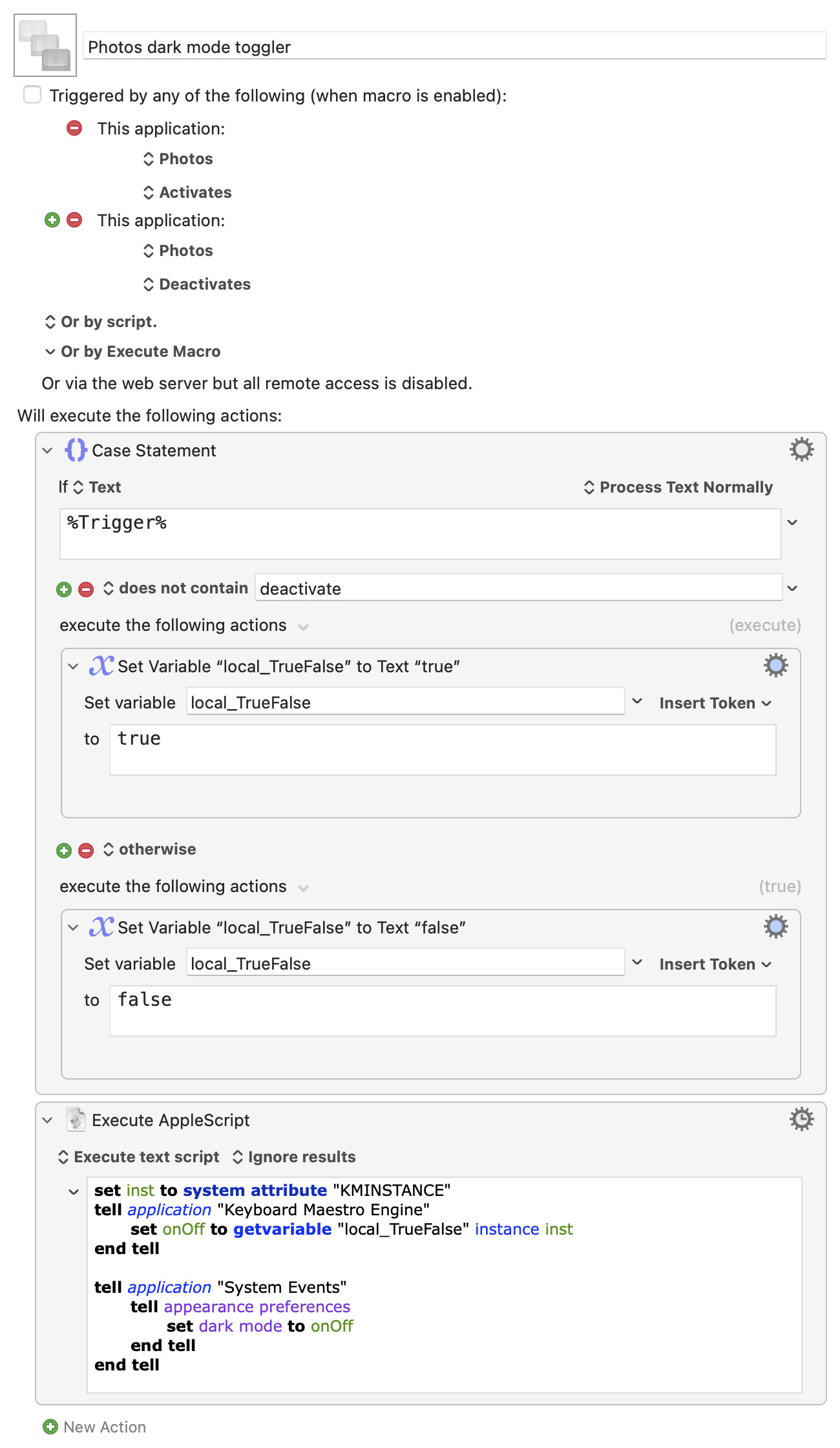 Photos dark mode toggler

Triggered by any of the following (when macro is enabled):

This application:

Photos

Activates

This application:

Photos

Deactivates

Or by script.

Or by Execute Macro

Or via the web server but all remote access is disabled.

Will execute the following actions:

Case Statement

If Text

Process Text Normally

%Trigger%

does not contain deactivate

execute the following actions

(execute)

Set Variable “local_TrueFalse” to Text “true”

Set variable local_TrueFalse

Insert Token

to true

otherwise

execute the following actions

(true)

Set Variable “local_TrueFalse” to Text “false”

Set variable local_TrueFalse

Insert Token

to false

Execute AppleScript

Execute text script Ignore results

set inst to system attribute "KMINSTANCE"
tell application "Keyboard Maestro Engine"
set onOff to getvariable "local_TrueFalse" instance inst
end tell

tell application "System Events"
tell appearance preferences
set dark mode to onOff
end tell
end tell

New Action